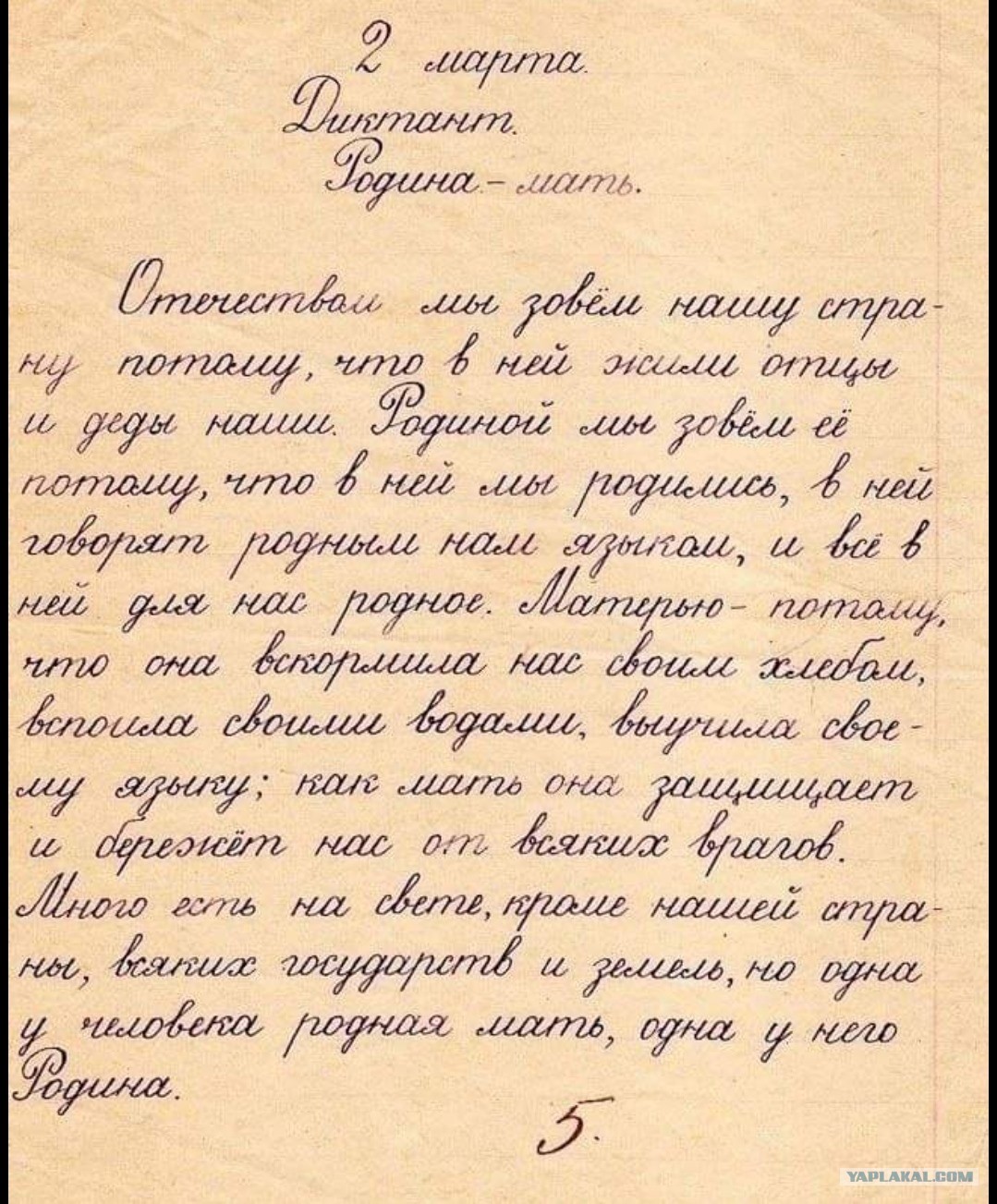 2 марта.
Диктант.
Родина - мать.

Отечеством мы зовём нашу страну потому, что в ней жили отцы и деды наши. Родиной мы зовём её потому, что в ней мы родились, в ней говорят родным нам языком, и всё в ней для нас родное. Матерью - потому, что она вскормила нас своим хлебом, вспоила своими водами, выучила своему языку; как мать она защищает и бережёт нас от всяких врагов. Много есть на свете, кроме нашей страны, всяких государств и земель, но одна у человека родная мать, одна у него Родина.

5.

YAPLAKAL.COM